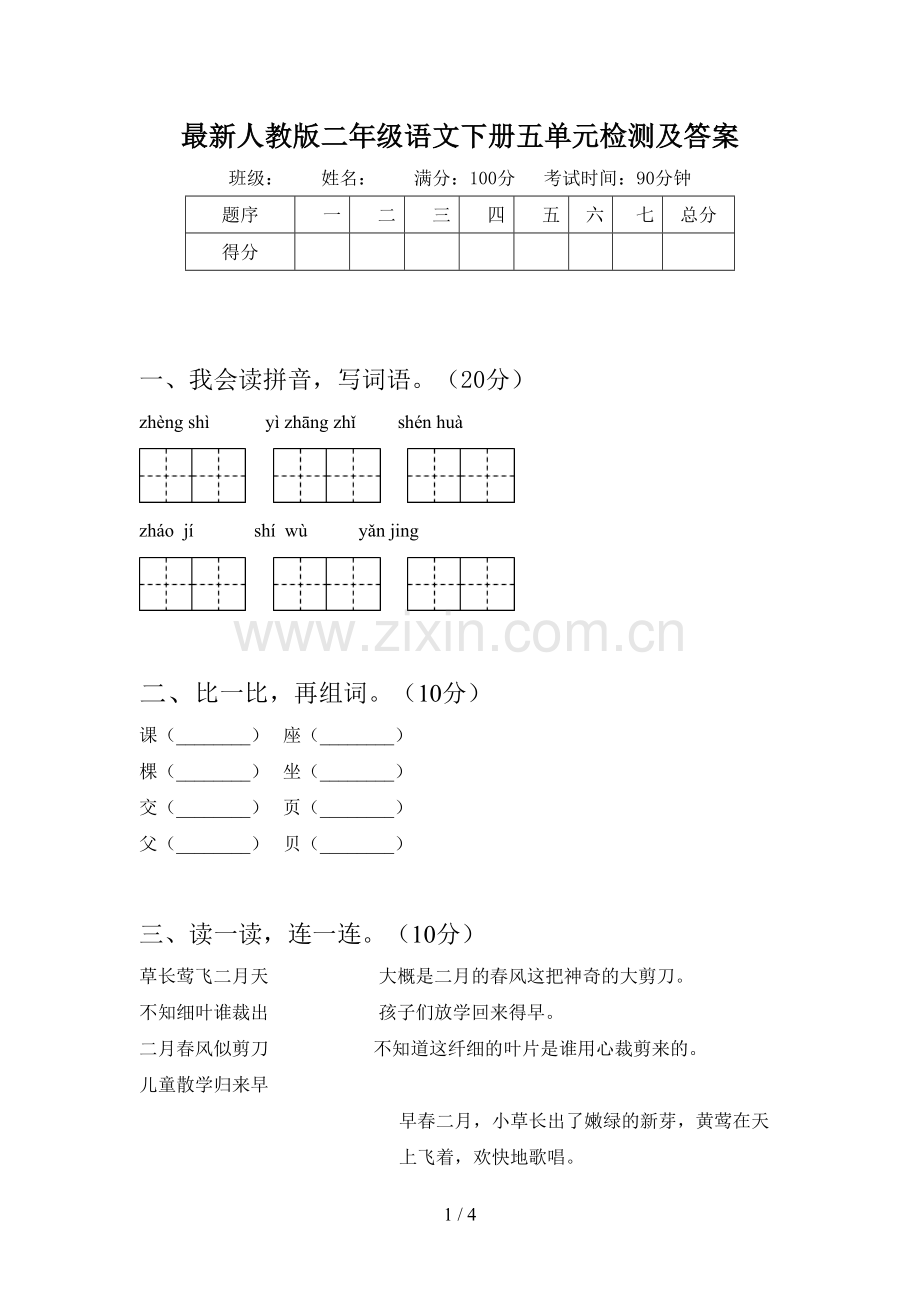 最新人教版二年级语文下册五单元检测及答案

班级： 姓名： 满分：100分 考试时间：90分钟

| 题序 | 一 | 二 | 三 | 四 | 五 | 六 | 七 | 总分 |
|---|---|---|---|---|---|---|---|---|
| 得分 | | | | | | | | |

一、我会读拼音，写词语。（20分）

zhèng shì yì zhāng zhǐ shén huà

zháo jí shí wù yǎn jing

www.zixin.com.cn

二、比一比，再组词。（10分）

课（________） 座（________）

棵（________） 坐（________）

交（________） 页（________）

父（________） 贝（________）

三、读一读，连一连。（10分）

草长莺飞二月天

不知细叶谁裁出

二月春风似剪刀

儿童散学归来早

大概是二月的春风这把神奇的大剪刀。

孩子们放学回来得早。

不知道这纤细的叶片是谁用心裁剪来的。

早春二月，小草长出了嫩绿的新芽，黄莺在天上飞着，欢快地歌唱。

1 / 4